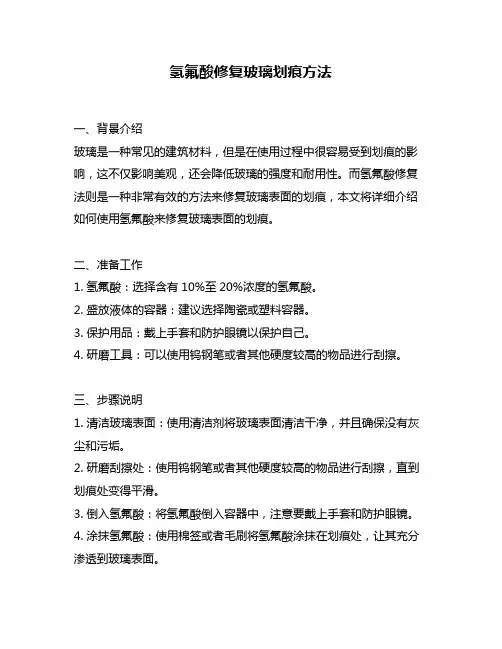 氢氟酸修复玻璃划痕方法

一、背景介绍
玻璃是一种常见的建筑材料，但是在使用过程中很容易受到划痕的影响，这不仅影响美观，还会降低玻璃的强度和耐用性。而氢氟酸修复法则是一种非常有效的方法来修复玻璃表面的划痕，本文将详细介绍如何使用氢氟酸来修复玻璃表面的划痕。

二、准备工作
1. 氢氟酸：选择含有 10%至 20%浓度的氢氟酸。
2. 盛放液体的容器：建议选择陶瓷或塑料容器。
3. 保护用品：戴上手套和防护眼镜以保护自己。
4. 研磨工具：可以使用钨钢笔或者其他硬度较高的物品进行刮擦。

三、步骤说明
1. 清洁玻璃表面：使用清洁剂将玻璃表面清洁干净，并且确保没有灰尘和污垢。
2. 研磨刮擦处：使用钨钢笔或者其他硬度较高的物品进行刮擦，直到划痕处变得平滑。
3. 倒入氢氟酸：将氢氟酸倒入容器中，注意要戴上手套和防护眼镜。
4. 涂抹氢氟酸：使用棉签或者毛刷将氢氟酸涂抹在划痕处，让其充分渗透到玻璃表面。